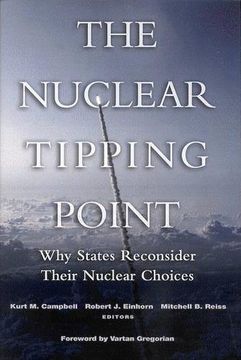 THE NUCLEAR TIPPING POINT

Why States Reconsider Their Nuclear Choices

Kurt M. Campbell Robert J. Einhorn Mitchell B. Reiss
EDITORS

Foreword by Vartan Gregorian